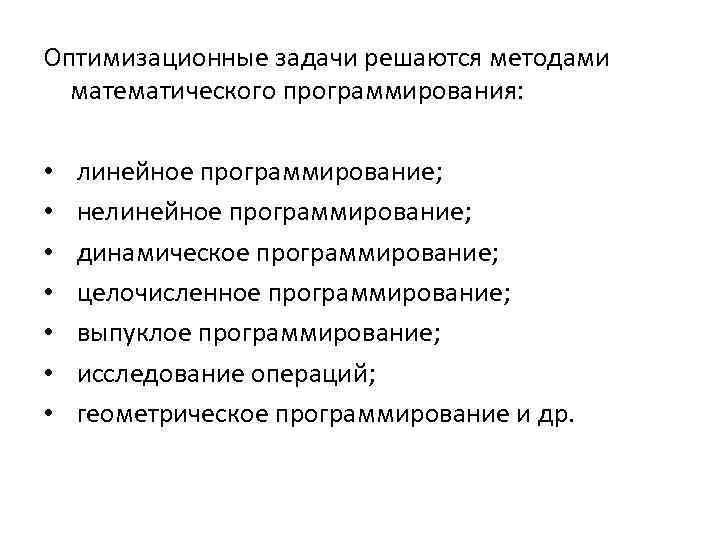 Оптимизационные задачи решаются методами математического программирования:

• линейное программирование;
• нелинейное программирование;
• динамическое программирование;
• целочисленное программирование;
• выпуклое программирование;
• исследование операций;
• геометрическое программирование и др.